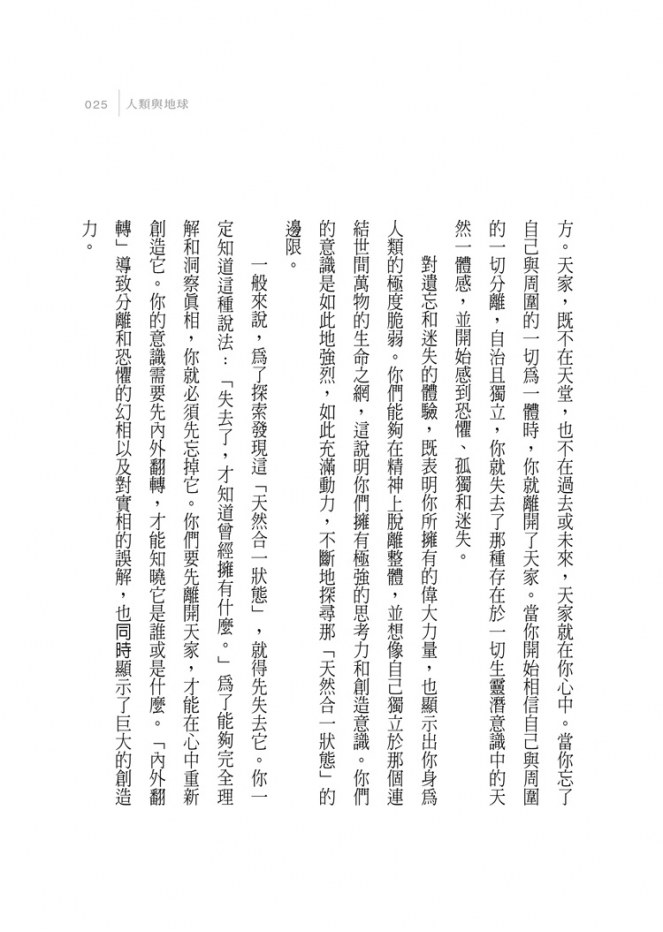 025 人類與地球

方。天家，既不在天堂，也不在過去或未來，天家就在你心中。當你忘了自己與周圍的一切爲一體時，你就離開了天家。當你開始相信自己與周圍的一切分離，自治且獨立，你就失去了那種存在於一切生靈潛意識中的天然一體感，並開始感到恐懼、孤獨和迷失。

對遺忘和迷失的體驗，既表明你所擁有的偉大力量，也顯示出你身爲人類的極度脆弱。你們能夠在精神上脫離整體，並想像自己獨立於那個連結世間萬物的生命之網，這說明你們擁有極強的思考力和創造意識。你們的意識是如此地強烈，如此充滿動力，不斷地探尋那「天然合一狀態」的邊限。

一般來說，爲了探索發現這「天然合一狀態」，就得先失去它。你一定知道這種說法：「失去了，才知道曾經擁有什麼。」爲了能夠完全理解和洞察眞相，你就必須先忘掉它。你們要先離開天家，才能在心中重新創造它。你的意識需要先內外翻轉，才能知曉它是誰或是什麼。「內外翻轉」導致分離和恐懼的幻相以及對實相的誤解，也同時顯示了巨大的創造力。